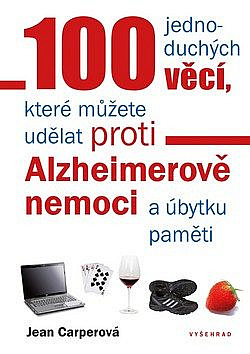 100 jednoduchých věcí, které můžete udělat proti Alzheimerově nemoci a úbytku paměti

Jean Carperová

VYŠEHRAD